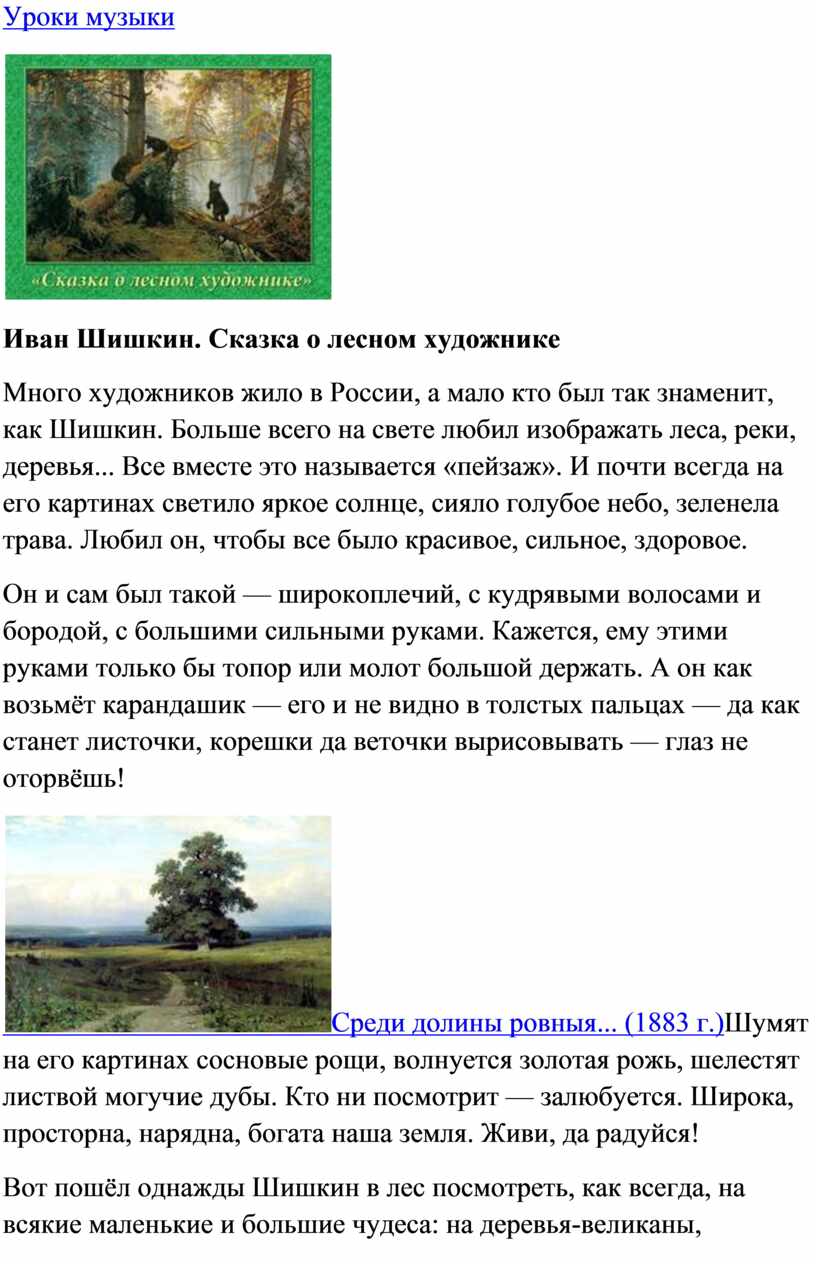 Уроки музыки

«Сказка о лесном художнике»

**Иван Шишкин. Сказка о лесном художнике**

Много художников жило в России, а мало кто был так знаменит, как Шишкин. Больше всего на свете любил изображать леса, реки, деревья... Все вместе это называется «пейзаж». И почти всегда на его картинах светило яркое солнце, сияло голубое небо, зеленела трава. Любил он, чтобы все было красивое, сильное, здоровое.

Он и сам был такой — широкоплечий, с кудрявыми волосами и бородой, с большими сильными руками. Кажется, ему этими руками только бы топор или молот большой держать. А он как возьмёт карандашик — его и не видно в толстых пальцах — да как станет листочки, корешки да веточки вырисовывать — глаз не оторвёшь!

Среди долины ровныя... (1883 г.)Шумят на его картинах сосновые рощи, волнуется золотая рожь, шелестят листвой могучие дубы. Кто ни посмотрит — залюбуется. Широка, просторна, нарядна, богата наша земля. Живи, да радуйся!

Вот пошёл однажды Шишкин в лес посмотреть, как всегда, на всякие маленькие и большие чудеса: на деревья-великаны,